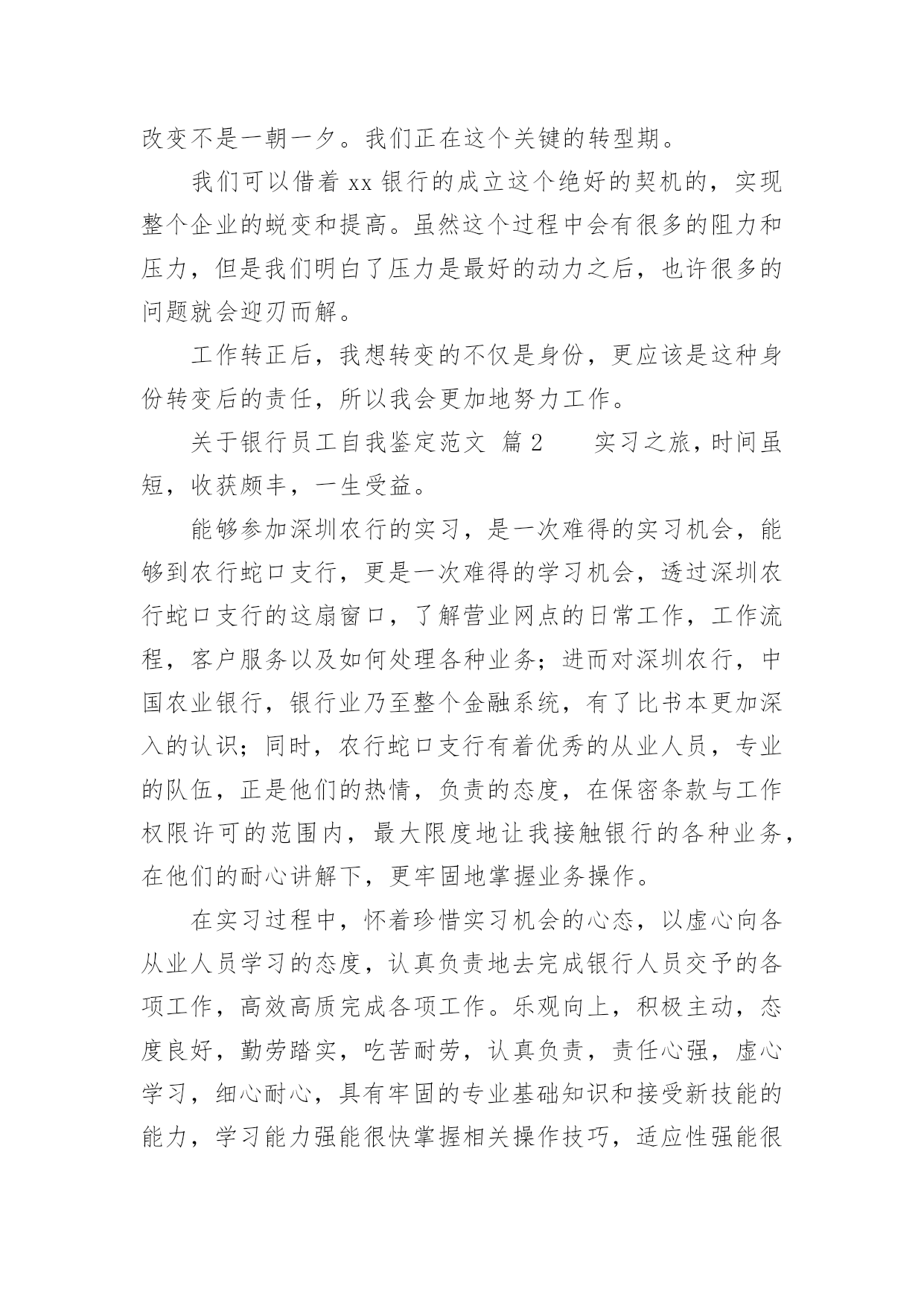 改变不是一朝一夕。我们正在这个关键的转型期。

我们可以借着 xx 银行的成立这个绝好的契机的，实现整个企业的蜕变和提高。虽然这个过程中会有很多的阻力和压力，但是我们明白了压力是最好的动力之后，也许很多的问题就会迎刃而解。

工作转正后，我想转变的不仅是身份，更应该是这种身份转变后的责任，所以我会更加地努力工作。

关于银行员工自我鉴定范文 篇 2　　实习之旅，时间虽短，收获颇丰，一生受益。

能够参加深圳农行的实习，是一次难得的实习机会，能够到农行蛇口支行，更是一次难得的学习机会，透过深圳农行蛇口支行的这扇窗口，了解营业网点的日常工作，工作流程，客户服务以及如何处理各种业务；进而对深圳农行，中国农业银行，银行业乃至整个金融系统，有了比书本更加深入的认识；同时，农行蛇口支行有着优秀的从业人员，专业的队伍，正是他们的热情，负责的态度，在保密条款与工作权限许可的范围内，最大限度地让我接触银行的各种业务，在他们的耐心讲解下，更牢固地掌握业务操作。

在实习过程中，怀着珍惜实习机会的心态，以虚心向各从业人员学习的态度，认真负责地去完成银行人员交予的各项工作，高效高质完成各项工作。乐观向上，积极主动，态度良好，勤劳踏实，吃苦耐劳，认真负责，责任心强，虚心学习，细心耐心，具有牢固的专业基础知识和接受新技能的能力，学习能力强能很快掌握相关操作技巧，适应性强能很